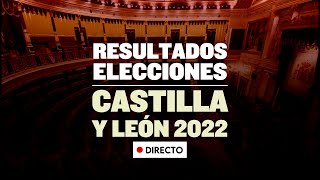 RESULTADOS ELECCIONES

CASTILLA Y LEÓN 2022

DIRECTO